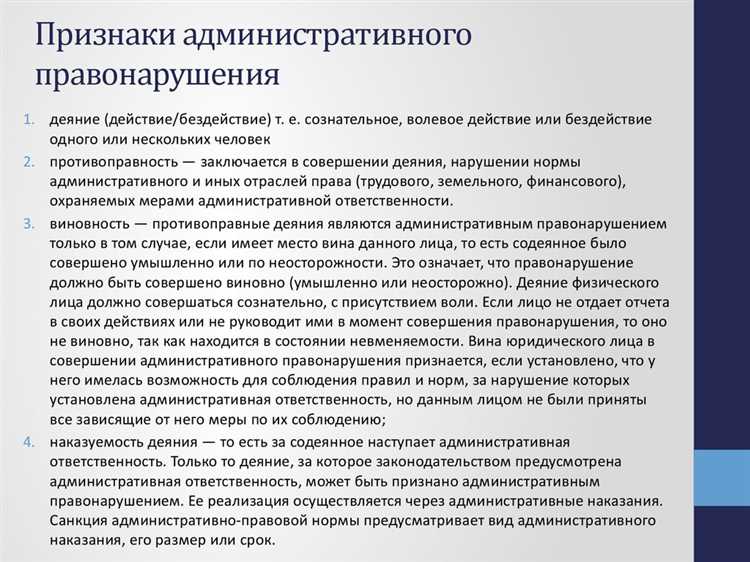 Признаки административного правонарушения

1. деяние (действие/бездействие) т. е. сознательное, волевое действие или бездействие одного или нескольких человек
2. противоправность — заключается в совершении деяния, нарушении нормы административного и иных отраслей права (трудового, земельного, финансового), охраняемых мерами административной ответственности.
3. виновность — противоправные деяния являются административным правонарушением только в том случае, если имеет место вина данного лица, то есть содеянное было совершено умышленно или по неосторожности. Это означает, что правонарушение должно быть совершено виновно (умышленно или неосторожно). Деяние физического лица должно совершаться сознательно, с присутствием воли. Если лицо не отдает отчета в своих действиях или не руководит ими в момент совершения правонарушения, то оно не виновно, так как находится в состоянии невменяемости. Вина юридического лица в совершении административного правонарушения признается, если установлено, что у него имелась возможность для соблюдения правил и норм, за нарушение которых установлена административная ответственность, но данным лицом не были приняты все зависящие от него меры по их соблюдению;
4. наказуемость деяния — то есть за содеянное наступает административная ответственность. Только то деяние, за которое законодательством предусмотрена административная ответственность, может быть признано административным правонарушением. Ее реализация осуществляется через административные наказания. Санкция административно-правовой нормы предусматривает вид административного наказания, его размер или срок.